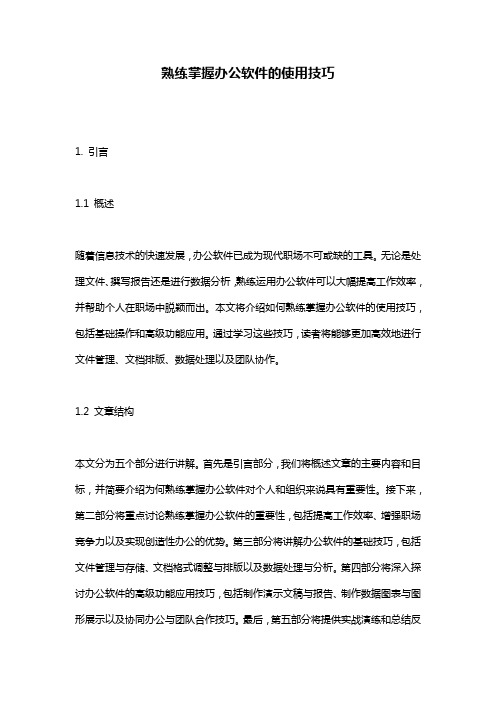 熟练掌握办公软件的使用技巧

1. 引言

1.1 概述

随着信息技术的快速发展，办公软件已成为现代职场不可或缺的工具。无论是处理文件、撰写报告还是进行数据分析，熟练运用办公软件可以大幅提高工作效率，并帮助个人在职场中脱颖而出。本文将介绍如何熟练掌握办公软件的使用技巧，包括基础操作和高级功能应用。通过学习这些技巧，读者将能够更加高效地进行文件管理、文档排版、数据处理以及团队协作。

1.2 文章结构

本文分为五个部分进行讲解。首先是引言部分，我们将概述文章的主要内容和目标，并简要介绍为何熟练掌握办公软件对个人和组织来说具有重要性。接下来，第二部分将重点讨论熟练掌握办公软件的重要性，包括提高工作效率、增强职场竞争力以及实现创造性办公的优势。第三部分将讲解办公软件的基础技巧，包括文件管理与存储、文档格式调整与排版以及数据处理与分析。第四部分将深入探讨办公软件的高级功能应用技巧，包括制作演示文稿与报告、制作数据图表与图形展示以及协同办公与团队合作技巧。最后，第五部分将提供实战演练和总结反